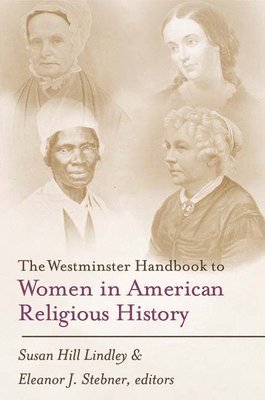 The Westminster Handbook to
Women in American Religious History

Susan Hill Lindley &
Eleanor J. Stebner, editors